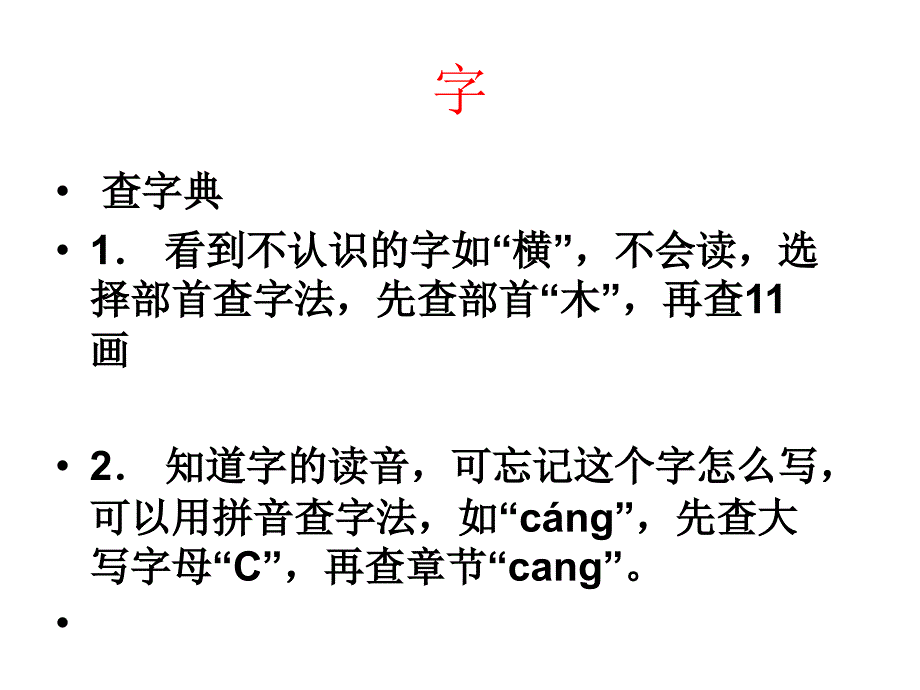 字

• 查字典

• 1．看到不认识的字如“横”，不会读，选择部首查字法，先查部首“木”，再查11画

• 2．知道字的读音，可忘记这个字怎么写，可以用拼音查字法，如“cáng”，先查大写字母“C”，再查章节“cang”。

•